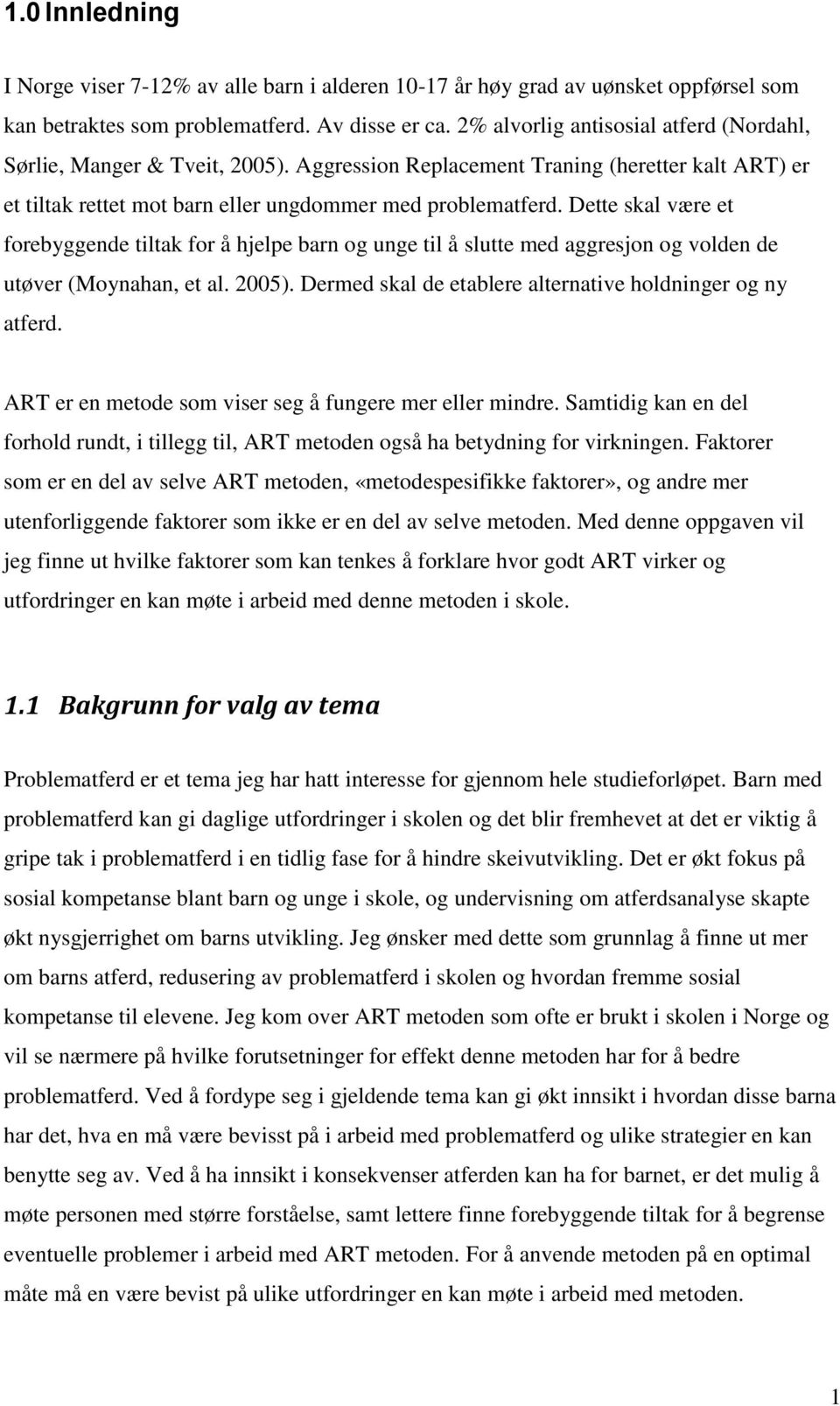 1.0 Innledning

I Norge viser 7-12% av alle barn i alderen 10-17 år høy grad av uønsket oppførsel som kan betraktes som problematferd. Av disse er ca. 2% alvorlig antisosial atferd (Nordahl, Sørlie, Manger & Tveit, 2005). Aggression Replacement Traning (heretter kalt ART) er et tiltak rettet mot barn eller ungdommer med problematferd. Dette skal være et forebyggende tiltak for å hjelpe barn og unge til å slutte med aggresjon og volden de utøver (Moynahan, et al. 2005). Dermed skal de etablere alternative holdninger og ny atferd.

ART er en metode som viser seg å fungere mer eller mindre. Samtidig kan en del forhold rundt, i tillegg til, ART metoden også ha betydning for virkningen. Faktorer som er en del av selve ART metoden, «metodespesifikke faktorer», og andre mer utenforliggende faktorer som ikke er en del av selve metoden. Med denne oppgaven vil jeg finne ut hvilke faktorer som kan tenkes å forklare hvor godt ART virker og utfordringer en kan møte i arbeid med denne metoden i skole.

1.1 Bakgrunn for valg av tema

Problematferd er et tema jeg har hatt interesse for gjennom hele studieforløpet. Barn med problematferd kan gi daglige utfordringer i skolen og det blir fremhevet at det er viktig å gripe tak i problematferd i en tidlig fase for å hindre skeivutvikling. Det er økt fokus på sosial kompetanse blant barn og unge i skole, og undervisning om atferdsanalyse skapte økt nysgjerrighet om barns utvikling. Jeg ønsker med dette som grunnlag å finne ut mer om barns atferd, redusering av problematferd i skolen og hvordan fremme sosial kompetanse til elevene. Jeg kom over ART metoden som ofte er brukt i skolen i Norge og vil se nærmere på hvilke forutsetninger for effekt denne metoden har for å bedre problematferd. Ved å fordype seg i gjeldende tema kan gi økt innsikt i hvordan disse barna har det, hva en må være bevisst på i arbeid med problematferd og ulike strategier en kan benytte seg av. Ved å ha innsikt i konsekvenser atferden kan ha for barnet, er det mulig å møte personen med større forståelse, samt lettere finne forebyggende tiltak for å begrense eventuelle problemer i arbeid med ART metoden. For å anvende metoden på en optimal måte må en være bevist på ulike utfordringer en kan møte i arbeid med metoden.

1